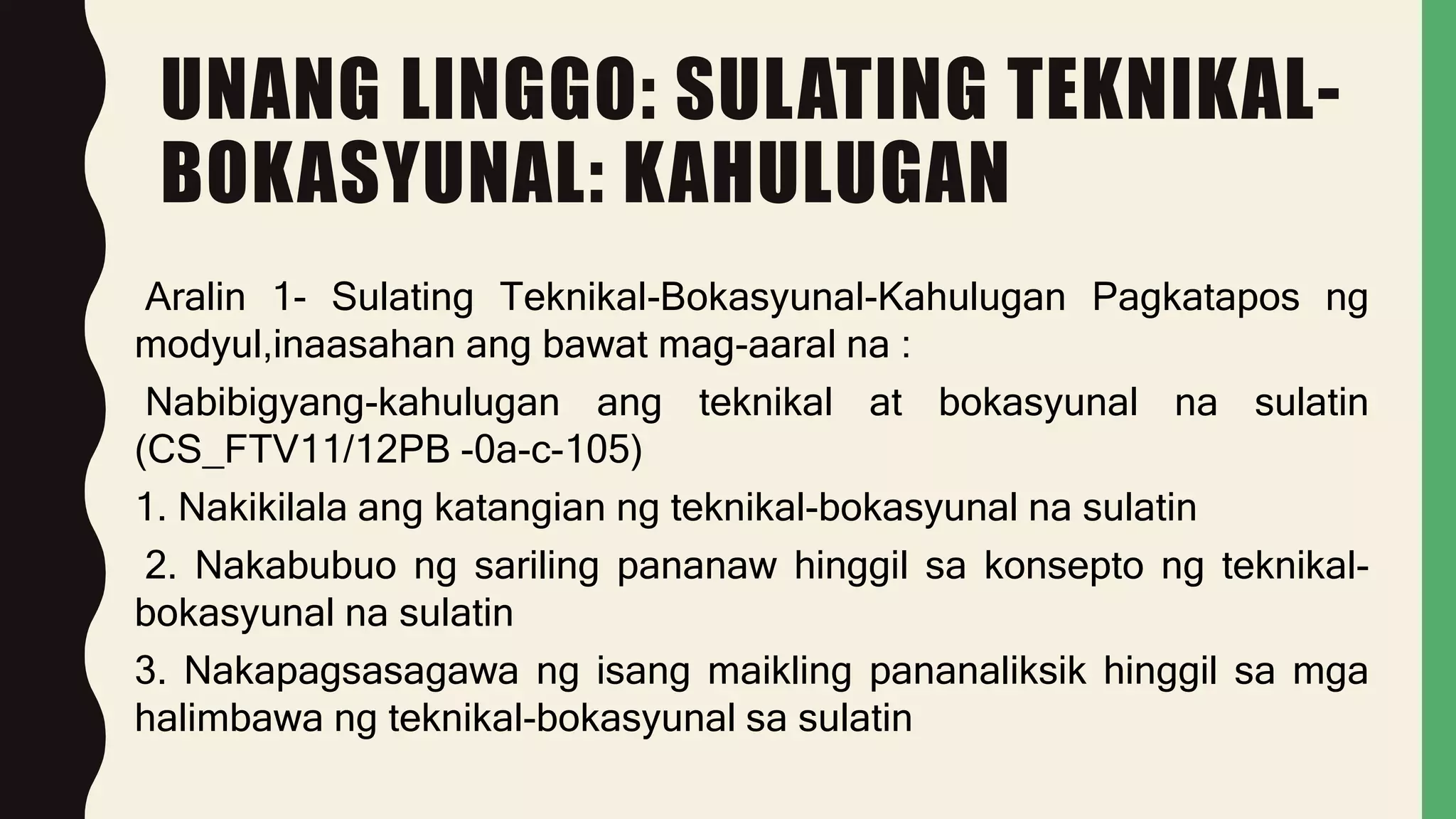 UNANG LINGGO: SULATING TEKNIKAL-BOKASYUNAL: KAHULUGAN

Aralin 1- Sulating Teknikal-Bokasyunal-Kahulugan Pagkatapos ng modyul,inaasahan ang bawat mag-aaral na :

Nabibigyang-kahulugan ang teknikal at bokasyunal na sulatin (CS_FTV11/12PB -0a-c-105)

1. Nakikilala ang katangian ng teknikal-bokasyunal na sulatin

2. Nakabubuo ng sariling pananaw hinggil sa konsepto ng teknikal-bokasyunal na sulatin

3. Nakapagsasagawa ng isang maikling pananaliksik hinggil sa mga halimbawa ng teknikal-bokasyunal sa sulatin